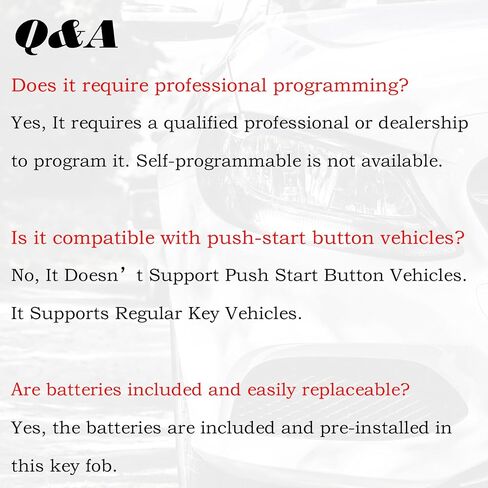 Q&A

Does it require professional programming?

Yes, It requires a qualified professional or dealership to program it. Self-programmable is not available.

Is it compatible with push-start button vehicles?

No, It Doesn’t Support Push Start Button Vehicles. It Supports Regular Key Vehicles.

Are batteries included and easily replaceable?

Yes, the batteries are included and pre-installed in this key fob.